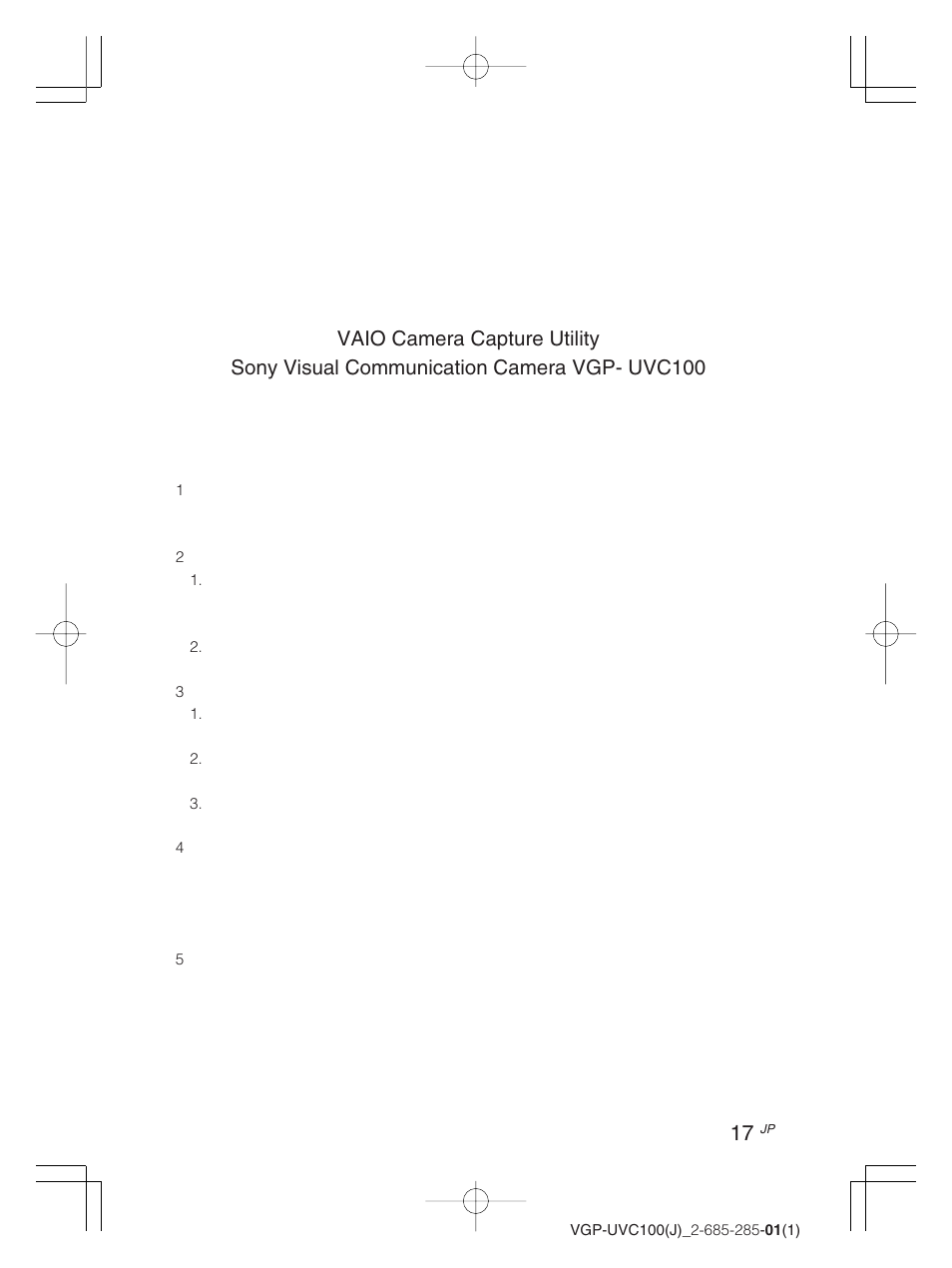 VAIO Camera Capture Utility
Sony Visual Communication Camera VGP- UVC100

1

2
1.

2.

3
1.

2.

3.

4

5

17 JP

VGP-UVC100(J)_2-685-285-01(1)